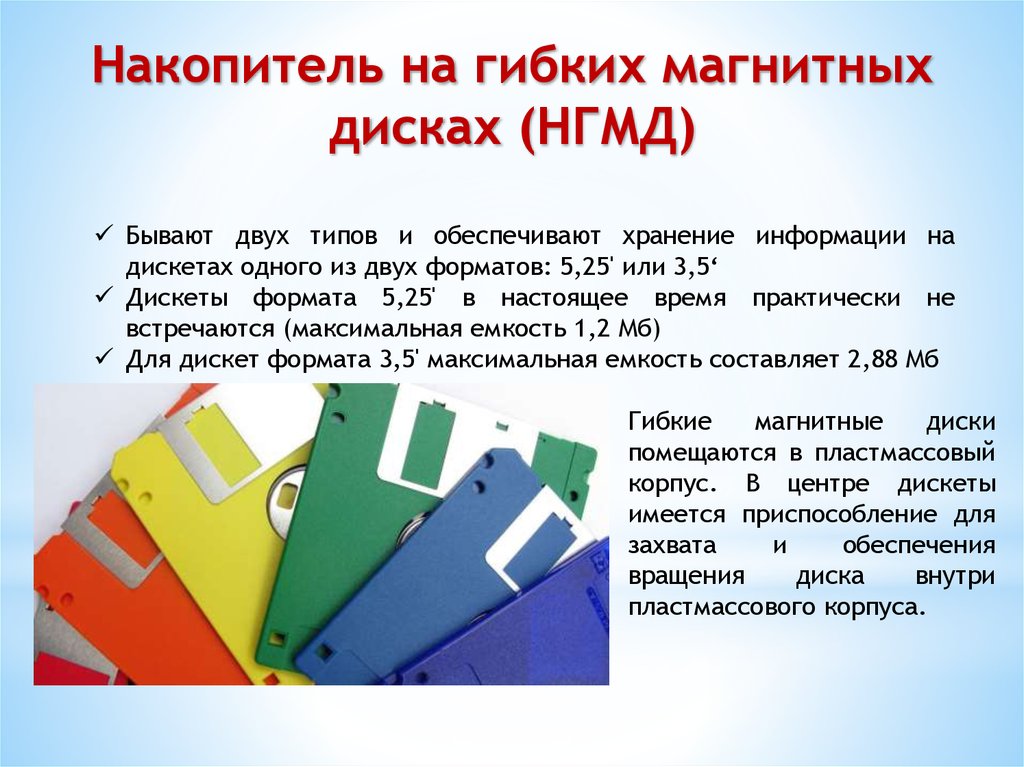 Накопитель на гибких магнитных дисках (НГМД)

✓ Бывают двух типов и обеспечивают хранение информации на дискетах одного из двух форматов: 5,25' или 3,5‘
✓ Дискеты формата 5,25' в настоящее время практически не встречаются (максимальная емкость 1,2 Мб)
✓ Для дискет формата 3,5' максимальная емкость составляет 2,88 Мб

Гибкие магнитные диски помещаются в пластмассовый корпус. В центре дискеты имеется приспособление для захвата и обеспечения вращения диска внутри пластмассового корпуса.